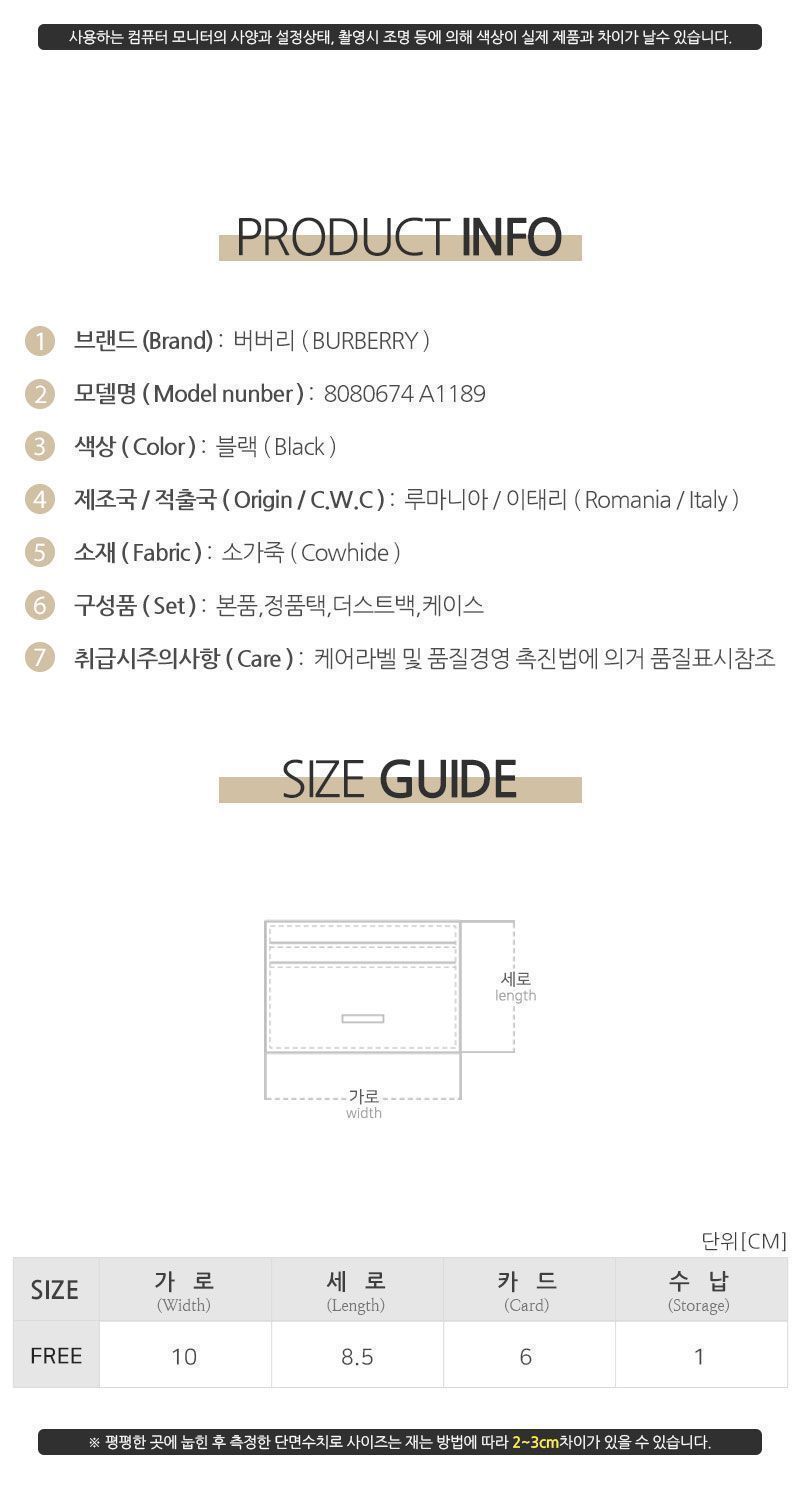 사용하는 컴퓨터 모니터의 사양과 설정상태, 촬영시 조명 등에 의해 색상이 실제 제품과 차이가 날수 있습니다.

PRODUCT INFO

1 브랜드 (Brand) : 버버리 ( BURBERRY )

2 모델명 ( Model nunber ) : 8080674 A1189

3 색상 ( Color ) : 블랙 ( Black )

4 제조국 / 적출국 ( Origin / C.W.C ) : 루마니아 / 이태리 ( Romania / Italy )

5 소재 ( Fabric ) : 소가죽 ( Cowhide )

6 구성품 ( Set ) : 본품,정품택,더스트백,케이스

7 취급시주의사항 ( Care ) : 케어라벨 및 품질경영 촉진법에 의거 품질표시참조

SIZE GUIDE

세로
length

가로
width

단위[CM]

| SIZE | 가 로 (Width) | 세 로 (Length) | 카 드 (Card) | 수 납 (Storage) |
|---|---|---|---|---|
| FREE | 10 | 8.5 | 6 | 1 |

※ 평평한 곳에 눕힌 후 측정한 단면수치로 사이즈는 재는 방법에 따라 2~3cm차이가 있을 수 있습니다.